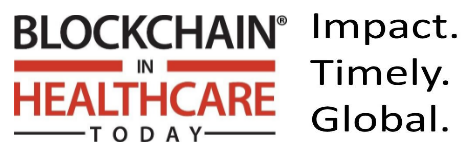 BLOCKCHAIN®
IN
HEALTHCARE
TODAY

Impact.
Timely.
Global.